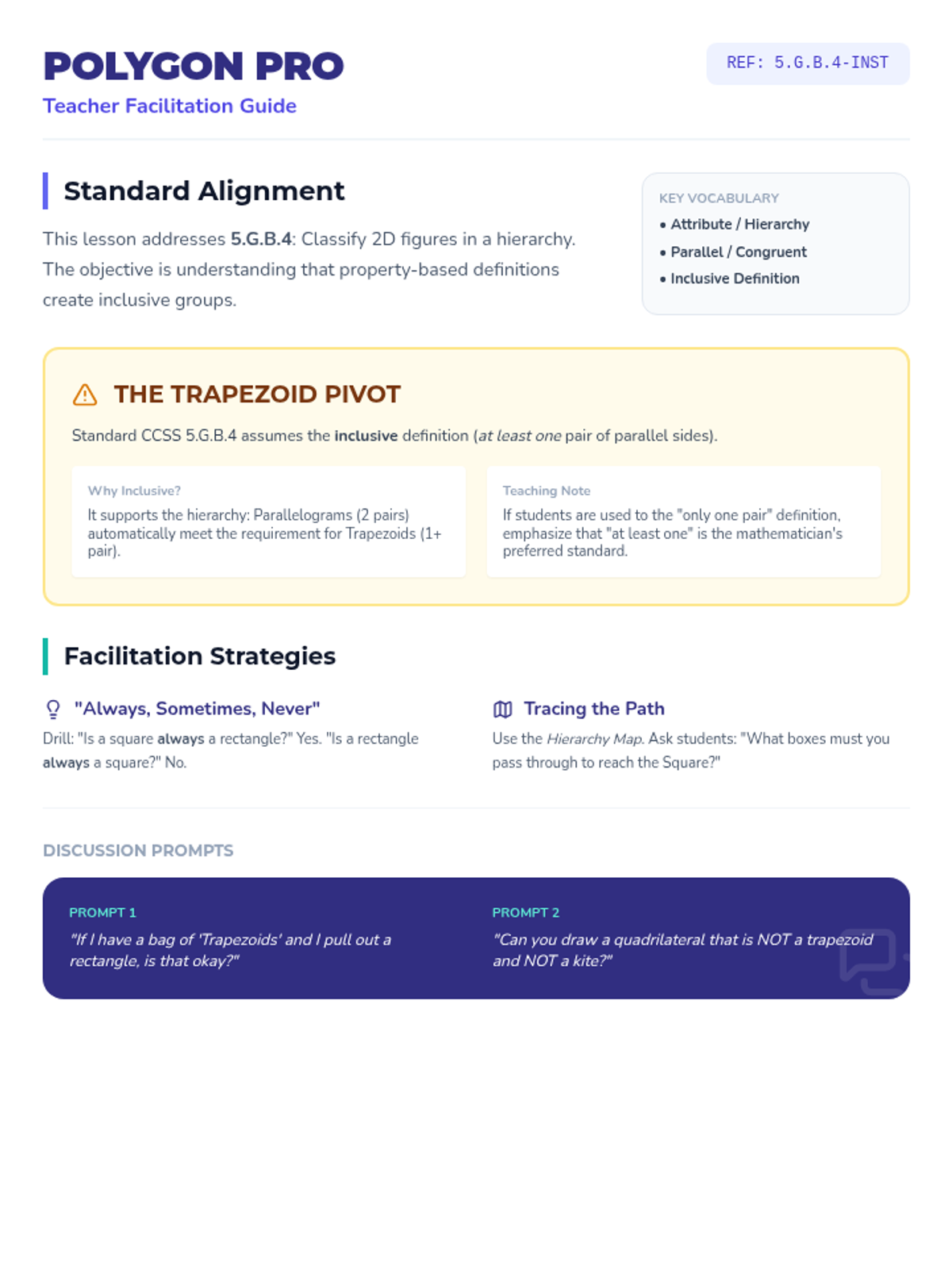 POLYGON PRO
Teacher Facilitation Guide

REF: 5.G.B.4-INST

Standard Alignment

This lesson addresses 5.G.B.4: Classify 2D figures in a hierarchy. The objective is understanding that property-based definitions create inclusive groups.

KEY VOCABULARY
• Attribute / Hierarchy
• Parallel / Congruent
• Inclusive Definition

THE TRAPEZOID PIVOT

Standard CCSS 5.G.B.4 assumes the inclusive definition (at least one pair of parallel sides).

Why Inclusive?
It supports the hierarchy: Parallelograms (2 pairs) automatically meet the requirement for Trapezoids (1+ pair).

Teaching Note
If students are used to the "only one pair" definition, emphasize that "at least one" is the mathematician's preferred standard.

Facilitation Strategies

"Always, Sometimes, Never"
Drill: "Is a square always a rectangle?" Yes. "Is a rectangle always a square?" No.

Tracing the Path
Use the Hierarchy Map. Ask students: "What boxes must you pass through to reach the Square?"

DISCUSSION PROMPTS

PROMPT 1
"If I have a bag of 'Trapezoids' and I pull out a rectangle, is that okay?"

PROMPT 2
"Can you draw a quadrilateral that is NOT a trapezoid and NOT a kite?"